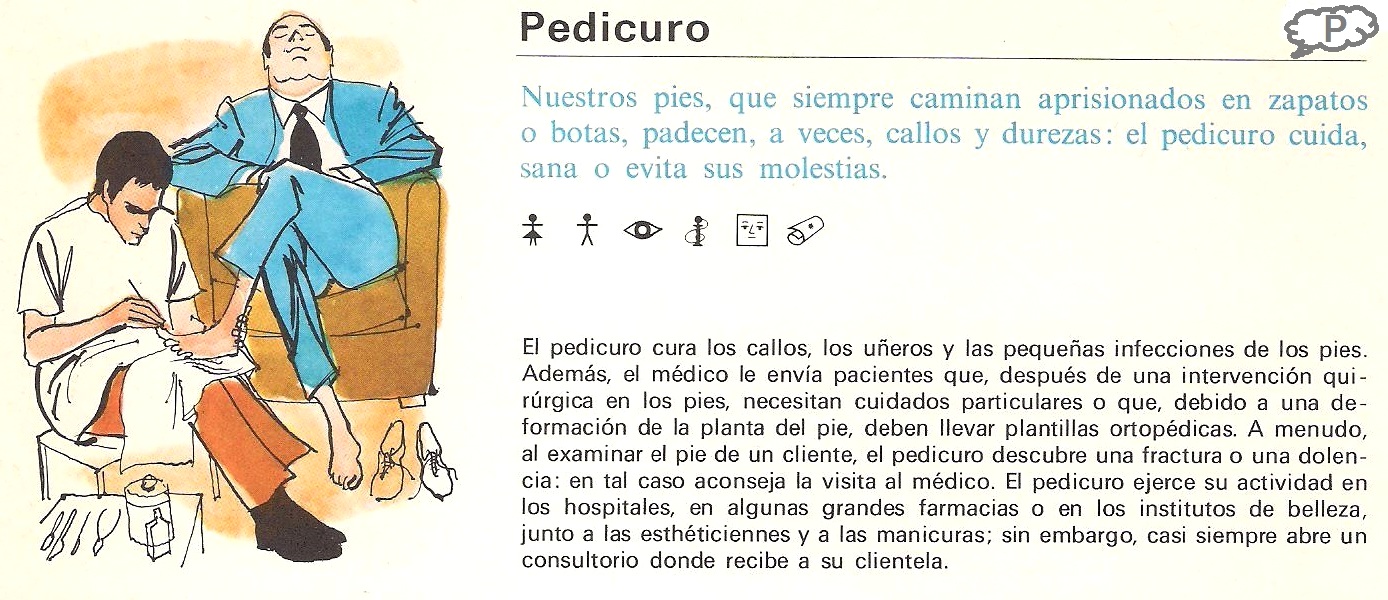 Pedicuro

P

Nuestros pies, que siempre caminan aprisionados en zapatos o botas, padecen, a veces, callos y durezas: el pedicuro cuida, sana o evita sus molestias.

El pedicuro cura los callos, los uñeros y las pequeñas infecciones de los pies. Además, el médico le envía pacientes que, después de una intervención quirúrgica en los pies, necesitan cuidados particulares o que, debido a una deformación de la planta del pie, deben llevar plantillas ortopédicas. A menudo, al examinar el pie de un cliente, el pedicuro descubre una fractura o una dolencia: en tal caso aconseja la visita al médico. El pedicuro ejerce su actividad en los hospitales, en algunas grandes farmacias o en los institutos de belleza, junto a las esthéticiennes y a las manicuras; sin embargo, casi siempre abre un consultorio donde recibe a su clientela.